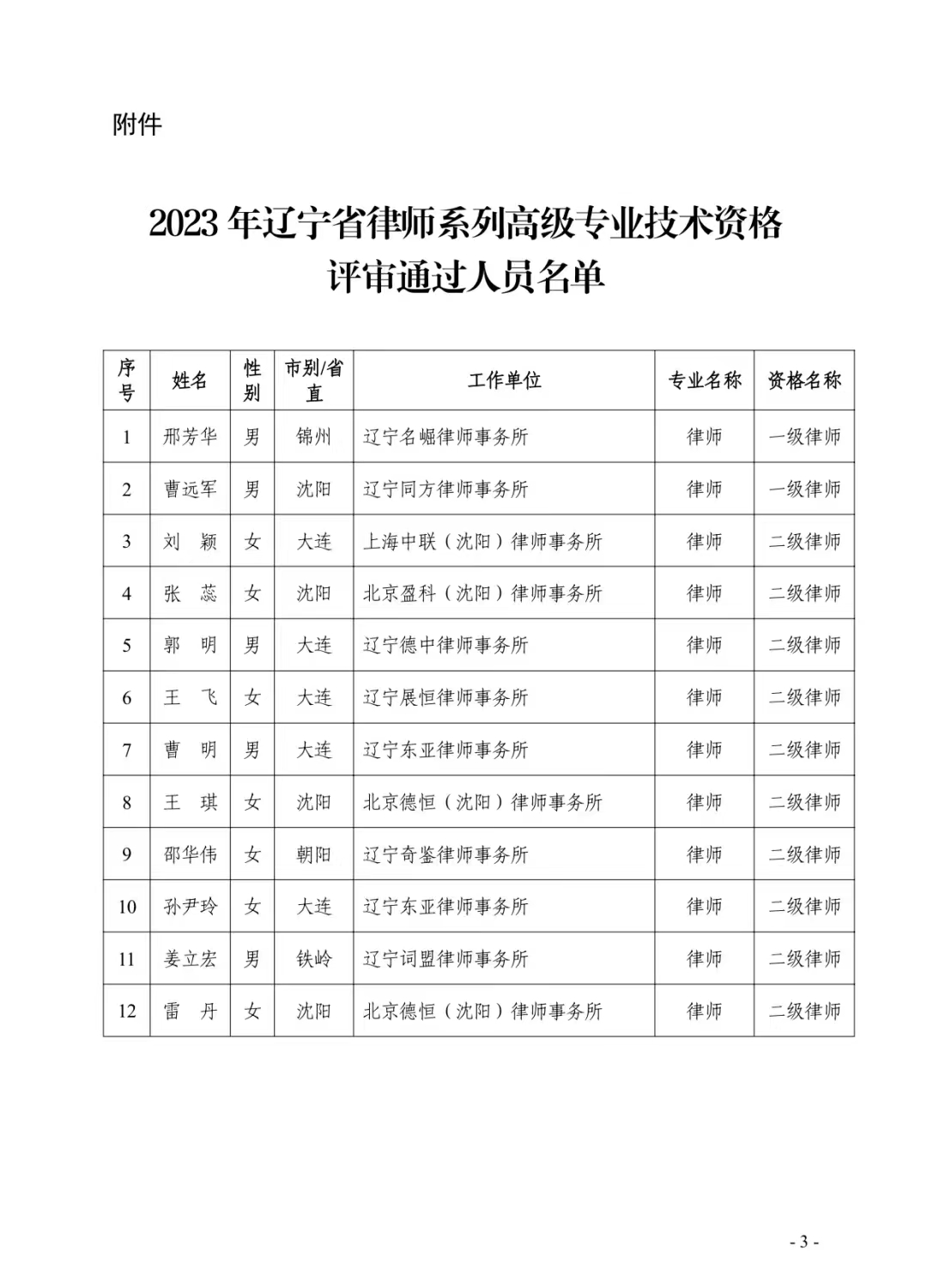 附件

2023 年辽宁省律师系列高级专业技术资格评审通过人员名单

| 序号 | 姓名 | 性别 | 市别/省直 | 工作单位 | 专业名称 | 资格名称 |
|---|---|---|---|---|---|---|
| 1 | 邢芳华 | 男 | 锦州 | 辽宁名崛律师事务所 | 律师 | 一级律师 |
| 2 | 曹远军 | 男 | 沈阳 | 辽宁同方律师事务所 | 律师 | 一级律师 |
| 3 | 刘 颖 | 女 | 大连 | 上海中联（沈阳）律师事务所 | 律师 | 二级律师 |
| 4 | 张 蕊 | 女 | 沈阳 | 北京盈科（沈阳）律师事务所 | 律师 | 二级律师 |
| 5 | 郭 明 | 男 | 大连 | 辽宁德中律师事务所 | 律师 | 二级律师 |
| 6 | 王 飞 | 女 | 大连 | 辽宁展恒律师事务所 | 律师 | 二级律师 |
| 7 | 曹 明 | 男 | 大连 | 辽宁东亚律师事务所 | 律师 | 二级律师 |
| 8 | 王 琪 | 女 | 沈阳 | 北京德恒（沈阳）律师事务所 | 律师 | 二级律师 |
| 9 | 邵华伟 | 女 | 朝阳 | 辽宁奇鉴律师事务所 | 律师 | 二级律师 |
| 10 | 孙尹玲 | 女 | 大连 | 辽宁东亚律师事务所 | 律师 | 二级律师 |
| 11 | 姜立宏 | 男 | 铁岭 | 辽宁词盟律师事务所 | 律师 | 二级律师 |
| 12 | 雷 丹 | 女 | 沈阳 | 北京德恒（沈阳）律师事务所 | 律师 | 二级律师 |

- 3 -